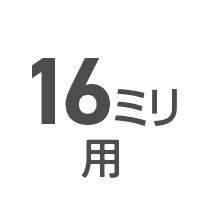 16ミリ
用